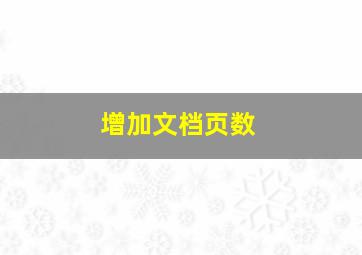 增加文档页数